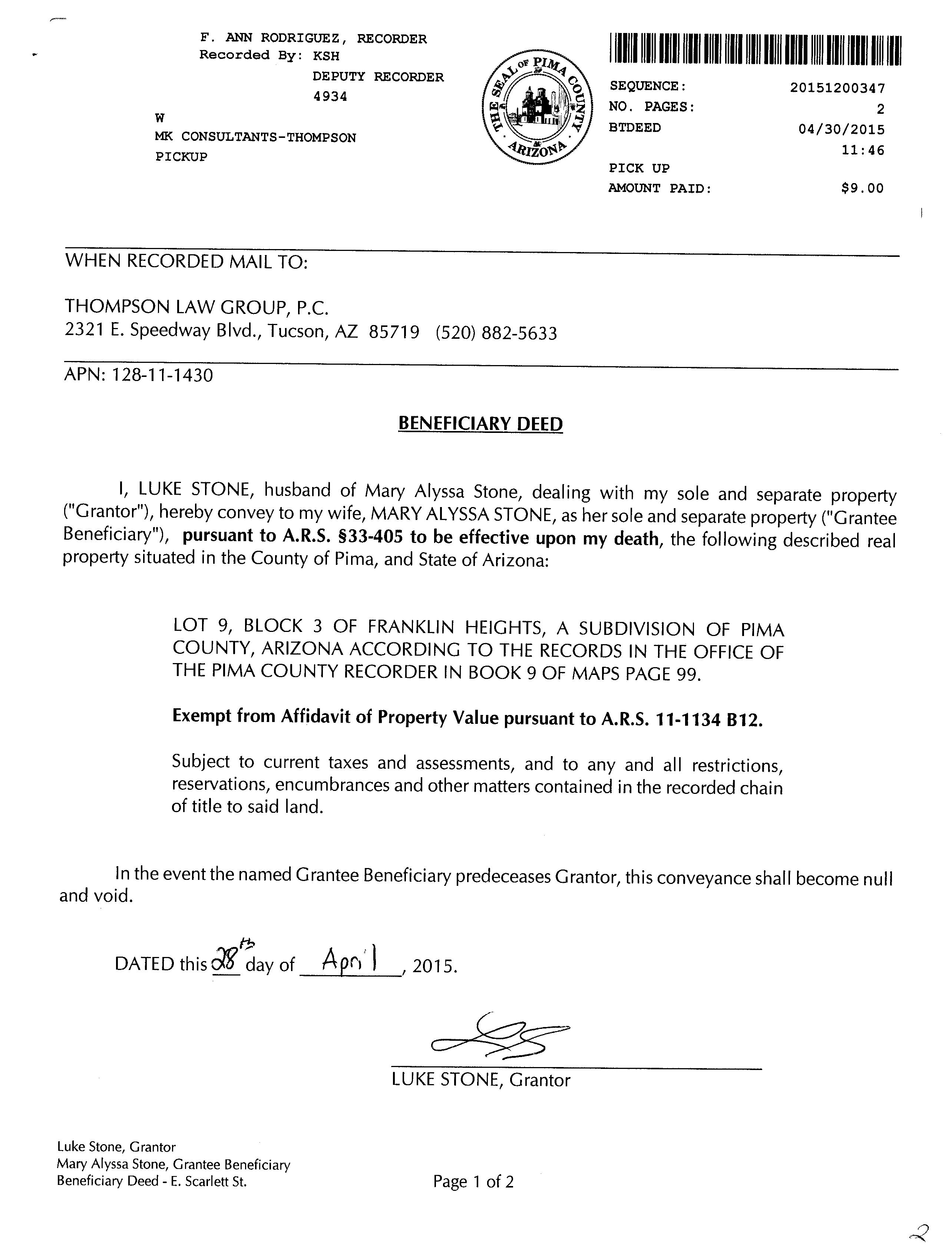 F. ANN RODRIGUEZ, RECORDER
Recorded By: KSH
DEPUTY RECORDER
4934
W
MK CONSULTANTS-THOMPSON
PICKUP

THE SEAL OF PIMA COUNTY ARIZONA

SEQUENCE: 20151200347
NO. PAGES: 2
BTDEED 04/30/2015
11:46
PICK UP
AMOUNT PAID: $9.00

WHEN RECORDED MAIL TO:

THOMPSON LAW GROUP, P.C.
2321 E. Speedway Blvd., Tucson, AZ 85719 (520) 882-5633

APN: 128-11-1430

BENEFICIARY DEED

I, LUKE STONE, husband of Mary Alyssa Stone, dealing with my sole and separate property ("Grantor"), hereby convey to my wife, MARY ALYSSA STONE, as her sole and separate property ("Grantee Beneficiary"), pursuant to A.R.S. §33-405 to be effective upon my death, the following described real property situated in the County of Pima, and State of Arizona:

LOT 9, BLOCK 3 OF FRANKLIN HEIGHTS, A SUBDIVISION OF PIMA COUNTY, ARIZONA ACCORDING TO THE RECORDS IN THE OFFICE OF THE PIMA COUNTY RECORDER IN BOOK 9 OF MAPS PAGE 99.

Exempt from Affidavit of Property Value pursuant to A.R.S. 11-1134 B12.

Subject to current taxes and assessments, and to any and all restrictions, reservations, encumbrances and other matters contained in the recorded chain of title to said land.

In the event the named Grantee Beneficiary predeceases Grantor, this conveyance shall become null and void.

DATED this 28th day of April, 2015.

LUKE STONE, Grantor

Luke Stone, Grantor
Mary Alyssa Stone, Grantee Beneficiary
Beneficiary Deed - E. Scarlett St.

Page 1 of 2

2